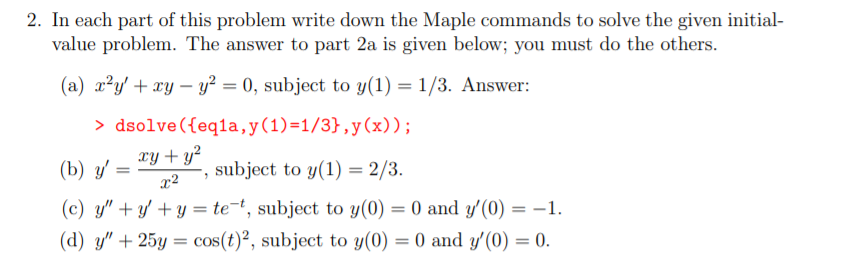 2. In each part of this problem write down the Maple commands to solve the given initial-value problem. The answer to part 2a is given below; you must do the others.

(a) $x^2y' + xy - y^2 = 0$, subject to $y(1) = 1/3$. Answer:

> dsolve({eq1a,y(1)=1/3},y(x));

(b) $y' = \frac{xy + y^2}{x^2}$, subject to $y(1) = 2/3$.

(c) $y'' + y' + y = te^{-t}$, subject to $y(0) = 0$ and $y'(0) = -1$.

(d) $y'' + 25y = \cos(t)^2$, subject to $y(0) = 0$ and $y'(0) = 0$.